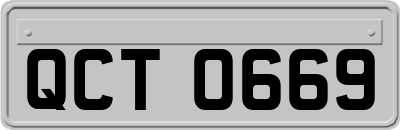 QCT 0669